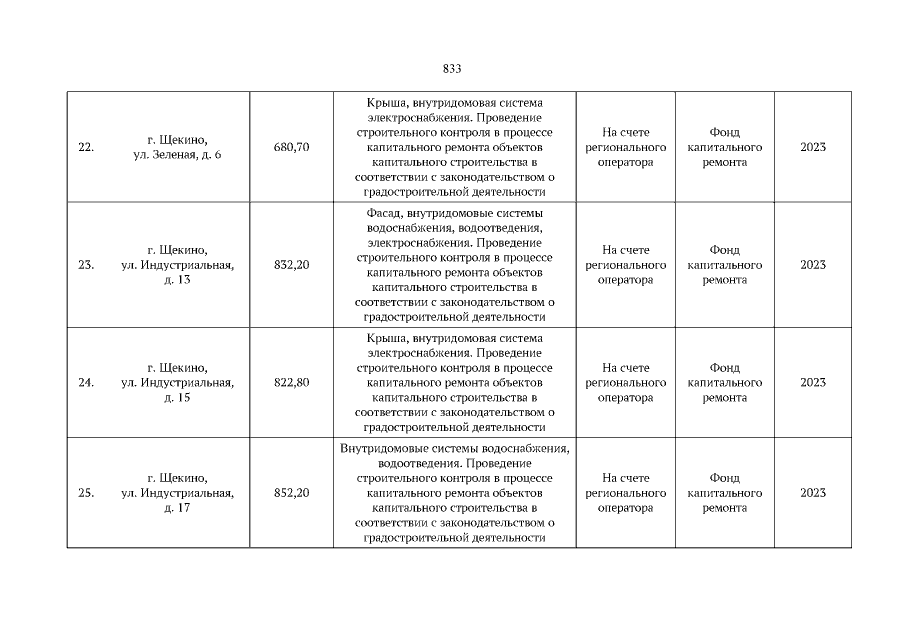 833

| | | | | | | |
|---|---|---|---|---|---|---|
| 22. | г. Щекино, ул. Зеленая, д. 6 | 680,70 | Крыша, внутридомовая система электроснабжения. Проведение строительного контроля в процессе капитального ремонта объектов капитального строительства в соответствии с законодательством о градостроительной деятельности | На счете регионального оператора | Фонд капитального ремонта | 2023 |
| 23. | г. Щекино, ул. Индустриальная, д. 13 | 832,20 | Фасад, внутридомовые системы водоснабжения, водоотведения, электроснабжения. Проведение строительного контроля в процессе капитального ремонта объектов капитального строительства в соответствии с законодательством о градостроительной деятельности | На счете регионального оператора | Фонд капитального ремонта | 2023 |
| 24. | г. Щекино, ул. Индустриальная, д. 15 | 822,80 | Крыша, внутридомовая система электроснабжения. Проведение строительного контроля в процессе капитального ремонта объектов капитального строительства в соответствии с законодательством о градостроительной деятельности | На счете регионального оператора | Фонд капитального ремонта | 2023 |
| 25. | г. Щекино, ул. Индустриальная, д. 17 | 852,20 | Внутридомовые системы водоснабжения, водоотведения. Проведение строительного контроля в процессе капитального ремонта объектов капитального строительства в соответствии с законодательством о градостроительной деятельности | На счете регионального оператора | Фонд капитального ремонта | 2023 |